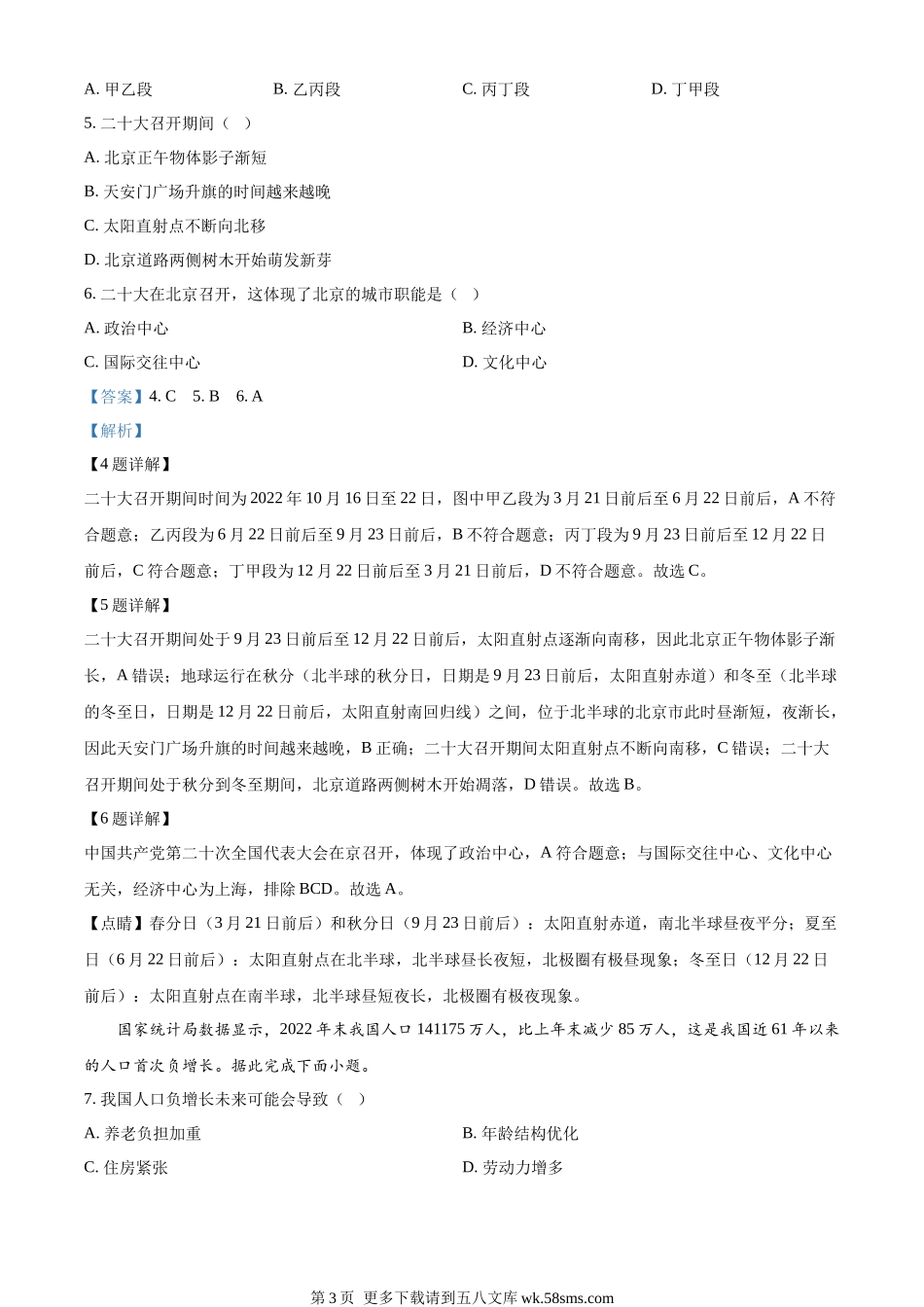 A. 甲乙段　　B. 乙丙段　　C. 丙丁段　　D. 丁甲段

5. 二十大召开期间（　）

A. 北京正午物体影子渐短

B. 天安门广场升旗的时间越来越晚

C. 太阳直射点不断向北移

D. 北京道路两侧树木开始萌发新芽

6. 二十大在北京召开，这体现了北京的城市职能是（　）

A. 政治中心　　B. 经济中心

C. 国际交往中心　　D. 文化中心

【答案】4. C　5. B　6. A

【解析】

【4题详解】

二十大召开期间时间为2022年10月16日至22日，图中甲乙段为3月21日前后至6月22日前后，A不符合题意；乙丙段为6月22日前后至9月23日前后，B不符合题意；丙丁段为9月23日前后至12月22日前后，C符合题意；丁甲段为12月22日前后至3月21日前后，D不符合题意。故选C。

【5题详解】

二十大召开期间处于9月23日前后至12月22日前后，太阳直射点逐渐向南移，因此北京正午物体影子渐长，A错误；地球运行在秋分（北半球的秋分日，日期是9月23日前后，太阳直射赤道）和冬至（北半球的冬至日，日期是12月22日前后，太阳直射南回归线）之间，位于北半球的北京市此时昼渐短，夜渐长，因此天安门广场升旗的时间越来越晚，B正确；二十大召开期间太阳直射点不断向南移，C错误；二十大召开期间处于秋分到冬至期间，北京道路两侧树木开始凋落，D错误。故选B。

【6题详解】

中国共产党第二十次全国代表大会在京召开，体现了政治中心，A符合题意；与国际交往中心、文化中心无关，经济中心为上海，排除BCD。故选A。

【点睛】春分日（3月21日前后）和秋分日（9月23日前后）：太阳直射赤道，南北半球昼夜平分；夏至日（6月22日前后）：太阳直射点在北半球，北半球昼长夜短，北极圈有极昼现象；冬至日（12月22日前后）：太阳直射点在南半球，北半球昼短夜长，北极圈有极夜现象。

国家统计局数据显示，2022年末我国人口141175万人，比上年末减少85万人，这是我国近61年以来的人口首次负增长。据此完成下面小题。

7. 我国人口负增长未来可能会导致（　）

A. 养老负担加重　　B. 年龄结构优化

C. 住房紧张　　D. 劳动力增多

第3页 更多下载请到五八文库 wk.58sms.com